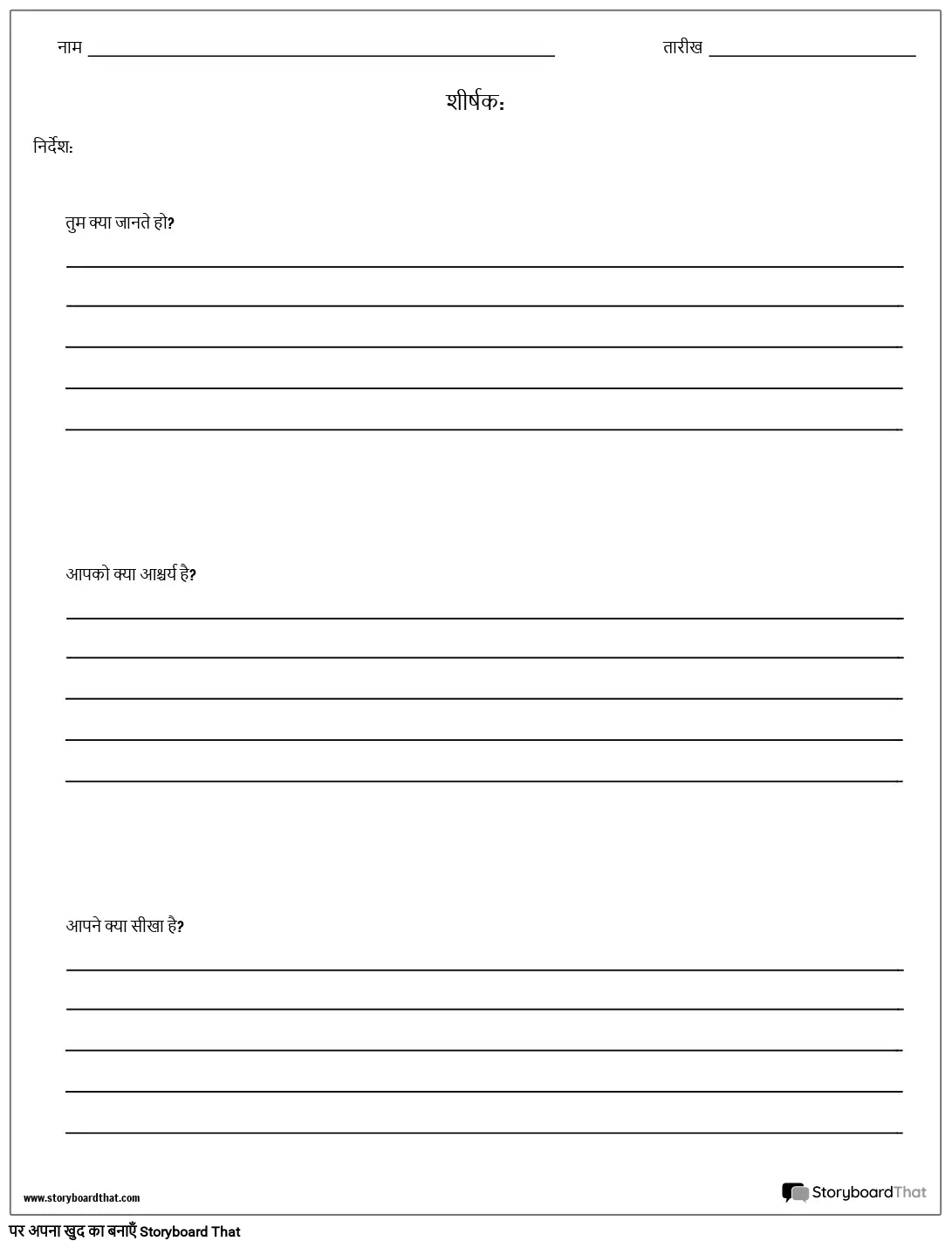 नाम ____ तारीख ____

शीर्षक:

निर्देश:

तुम क्या जानते हो?

____
____
____
____
____

आपको क्या आश्चर्य है?

____
____
____
____
____

आपने क्या सीखा है?

____
____
____
____
____

www.storyboardthat.com

StoryboardThat

पर अपना खुद का बनाएँ Storyboard That